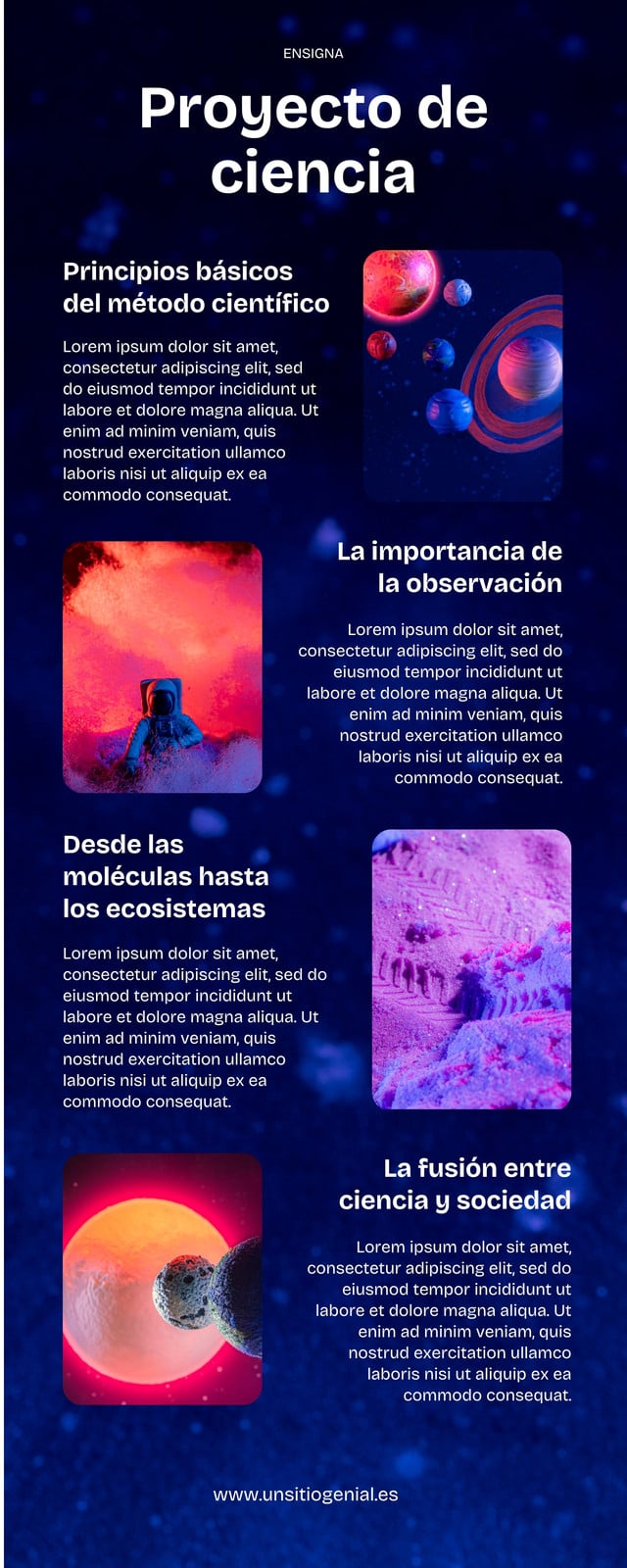 ENSIGNA

Proyecto de ciencia

Principios básicos del método científico

Lorem ipsum dolor sit amet, consectetur adipiscing elit, sed do eiusmod tempor incididunt ut labore et dolore magna aliqua. Ut enim ad minim veniam, quis nostrud exercitation ullamco laboris nisi ut aliquip ex ea commodo consequat.

La importancia de la observación

Lorem ipsum dolor sit amet, consectetur adipiscing elit, sed do eiusmod tempor incididunt ut labore et dolore magna aliqua. Ut enim ad minim veniam, quis nostrud exercitation ullamco laboris nisi ut aliquip ex ea commodo consequat.

Desde las moléculas hasta los ecosistemas

Lorem ipsum dolor sit amet, consectetur adipiscing elit, sed do eiusmod tempor incididunt ut labore et dolore magna aliqua. Ut enim ad minim veniam, quis nostrud exercitation ullamco laboris nisi ut aliquip ex ea commodo consequat.

La fusión entre ciencia y sociedad

Lorem ipsum dolor sit amet, consectetur adipiscing elit, sed do eiusmod tempor incididunt ut labore et dolore magna aliqua. Ut enim ad minim veniam, quis nostrud exercitation ullamco laboris nisi ut aliquip ex ea commodo consequat.

www.unsitiogenial.es